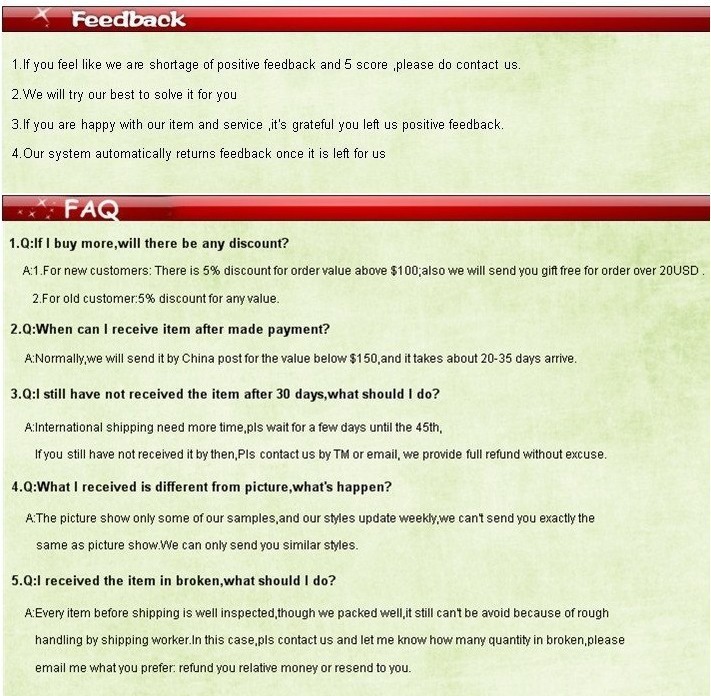 Feedback

1.If you feel like we are shortage of positive feedback and 5 score ,please do contact us.

2.We will try our best to solve it for you

3.If you are happy with our item and service ,it's grateful you left us positive feedback.

4.Our system automatically returns feedback once it is left for us

FAQ

1.Q:If I buy more,will there be any discount?

A:1.For new customers: There is 5% discount for order value above \$100;also we will send you gift free for order over 20USD .

2.For old customer:5% discount for any value.

2.Q:When can I receive item after made payment?

A:Normally,we will send it by China post for the value below \$150,and it takes about 20-35 days arrive.

3.Q:I still have not received the item after 30 days,what should I do?

A:International shipping need more time,pls wait for a few days until the 45th,

If you still have not received it by then,Pls contact us by TM or email, we provide full refund without excuse.

4.Q:What I received is different from picture,what's happen?

A:The picture show only some of our samples,and our styles update weekly,we can't send you exactly the same as picture show.We can only send you similar styles.

5.Q:I received the item in broken,what should I do?

A:Every item before shipping is well inspected,though we packed well,it still can't be avoid because of rough handling by shipping worker.In this case,pls contact us and let me know how many quantity in broken,please email me what you prefer: refund you relative money or resend to you.